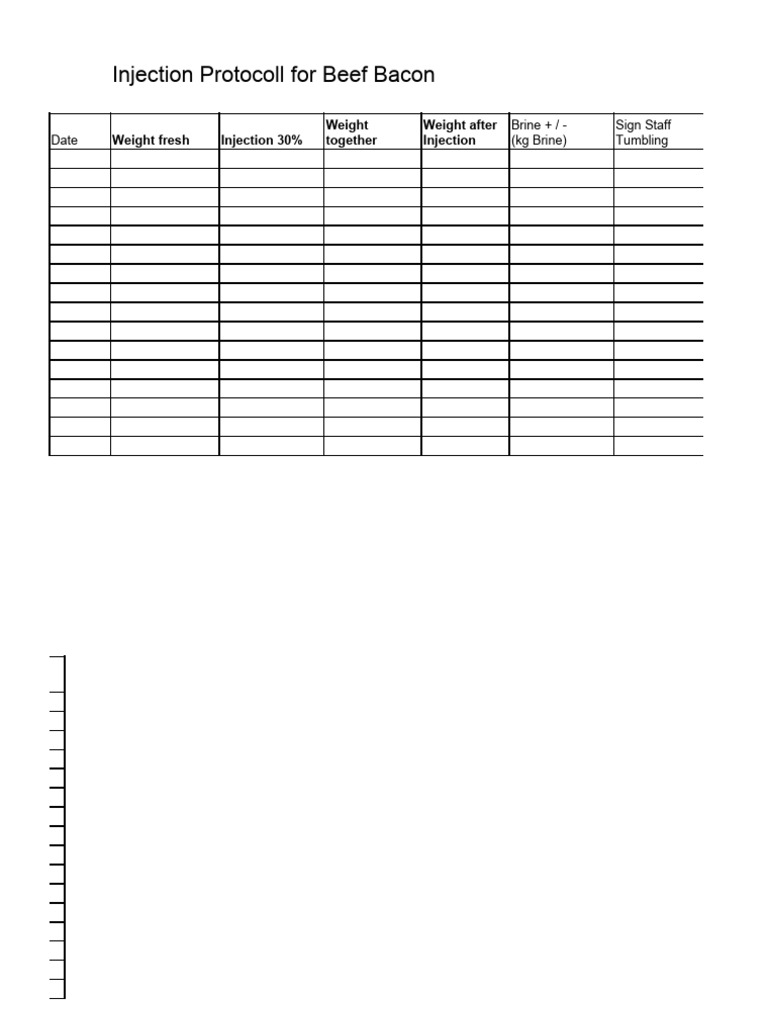 Injection Protocoll for Beef Bacon

| Date | Weight fresh | Injection 30% | Weight together | Weight after Injection | Brine + / - (kg Brine) | Sign Staff Tumbling |
|---|---|---|---|---|---|---|
| | | | | | | |
| | | | | | | |
| | | | | | | |
| | | | | | | |
| | | | | | | |
| | | | | | | |
| | | | | | | |
| | | | | | | |
| | | | | | | |
| | | | | | | |
| | | | | | | |
| | | | | | | |
| | | | | | | |
| | | | | | | |
| | | | | | | |
| | | | | | | |